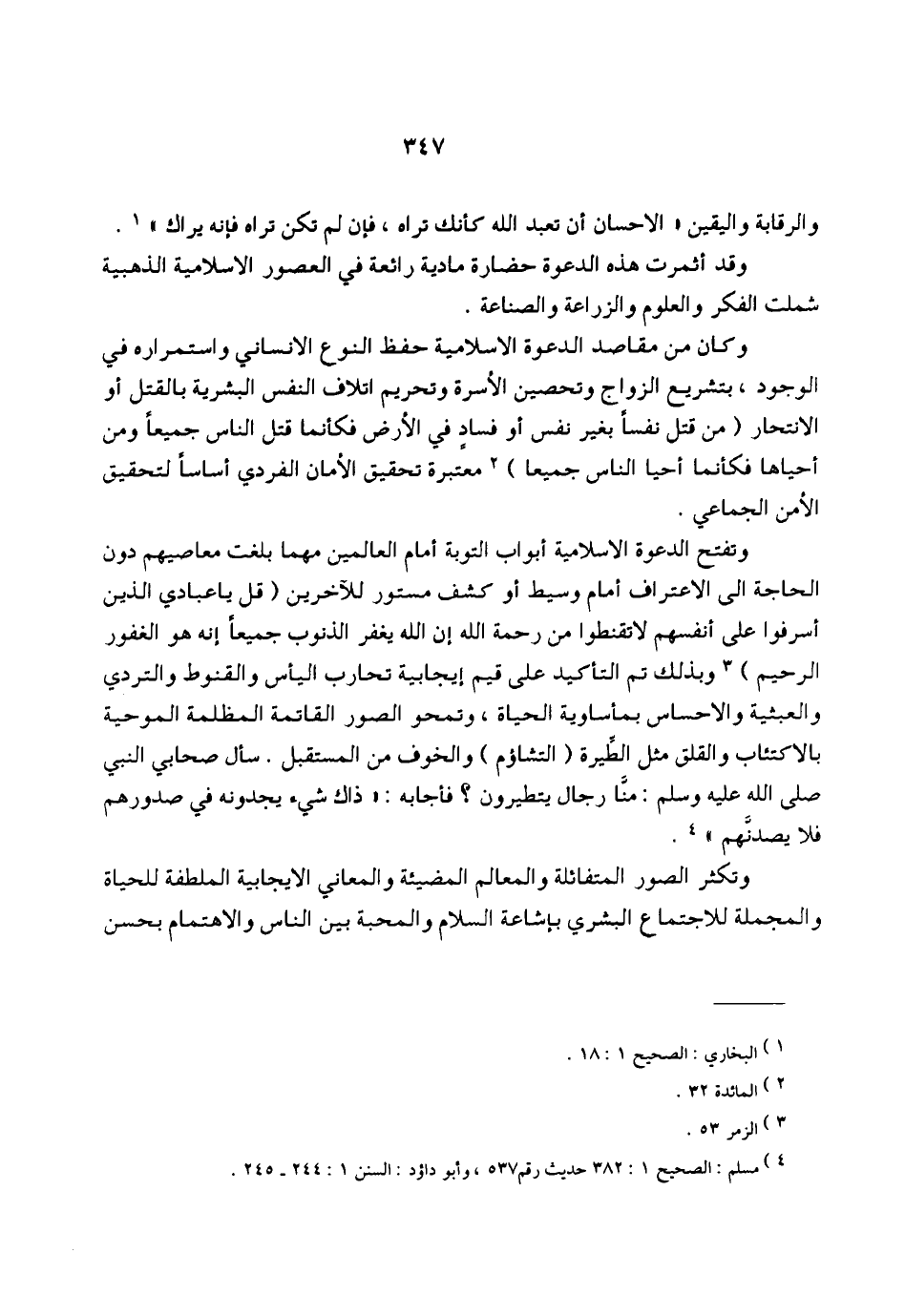 ٣٤٧

والرقابة واليقين « الاحسان أن تعبد الله كأنك تراه ، فإن لم تكن تراه فإنه يراك » ١ .

وقد أثمرت هذه الدعوة حضارة مادية رائعة في العصور الاسلامية الذهبية شملت الفكر والعلوم والزراعة والصناعة .

وكان من مقاصد الدعوة الاسلامية حفظ النوع الانساني واستمراره في الوجود ، بتشريع الزواج وتحصين الأسرة وتحريم اتلاف النفس البشرية بالقتل أو الانتحار ( من قتل نفساً بغير نفس أو فسادٍ في الأرض فكأنما قتل الناس جميعاً ومن أحياها فكأنما أحيا الناس جميعا ) ٢ معتبرة تحقيق الأمان الفردي أساساً لتحقيق الأمن الجماعي .

وتفتح الدعوة الاسلامية أبواب التوبة أمام العالمين مهما بلغت معاصيهم دون الحاجة الى الاعتراف أمام وسيط أو كشف مستور للآخرين ( قل ياعبادي الذين أسرفوا على أنفسهم لاتقنطوا من رحمة الله إن الله يغفر الذنوب جميعاً إنه هو الغفور الرحيم ) ٣ وبذلك تم التأكيد على قيم إيجابية تحارب اليأس والقنوط والتردي والعبثية والاحساس بمأساوية الحياة ، وتمحو الصور القاتمة المظلمة الموحية بالاكتئاب والقلق مثل الطِّيرة ( التشاؤم ) والخوف من المستقبل . سأل صحابي النبي صلى الله عليه وسلم : منَّا رجال يتطيرون ؟ فأجابه : « ذاك شيء يجدونه في صدورهم فلا يصدنَّهم » ٤ .

وتكثر الصور المتفائلة والمعالم المضيئة والمعاني الايجابية الملطفة للحياة والمجملة للاجتماع البشري بإشاعة السلام والمحبة بين الناس والاهتمام بحسن

١ ) البخاري : الصحيح ١ : ١٨ .
٢ ) المائدة ٣٢ .
٣ ) الزمر ٥٣ .
٤ ) مسلم : الصحيح ١ : ٣٨٢ حديث رقم٥٣٧ ، وأبو داؤد : السنن ١ : ٢٤٤ ـ ٢٤٥ .